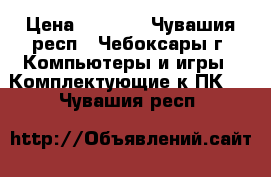 Цена Чувашия респ Чебоксары г Компьютеры и игры Комплектующие к ПК Чувашия респ

http://Объявлений.сайт